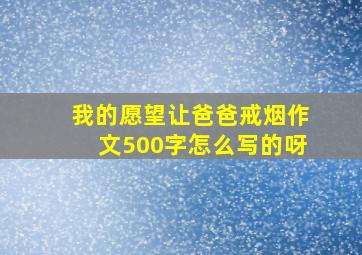 我的愿望让爸爸戒烟作文500字怎么写的呀